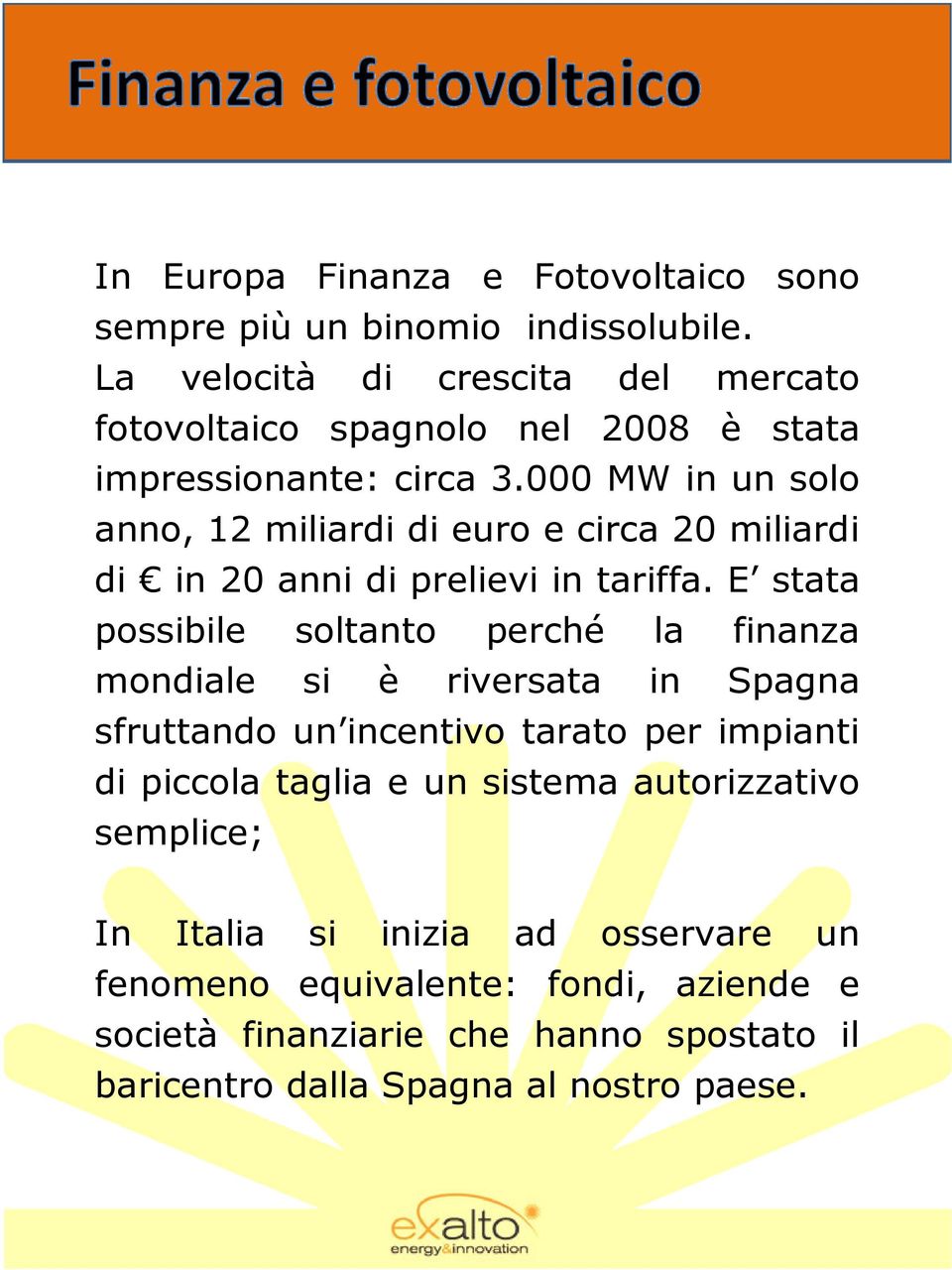 Finanza e fotovoltaico

In Europa Finanza e Fotovoltaico sono sempre più un binomio indissolubile.
La velocità di crescita del mercato fotovoltaico spagnolo nel 2008 è stata impressionante: circa 3.000 MW in un solo anno, 12 miliardi di euro e circa 20 miliardi di € in 20 anni di prelievi in tariffa. E' stata possibile soltanto perché la finanza mondiale si è riversata in Spagna sfruttando un'incentivo tarato per impianti di piccola taglia e un sistema autorizzativo semplice;

In Italia si inizia ad osservare un fenomeno equivalente: fondi, aziende e società finanziarie che hanno spostato il baricentro dalla Spagna al nostro paese.

exalto
energy&innovation